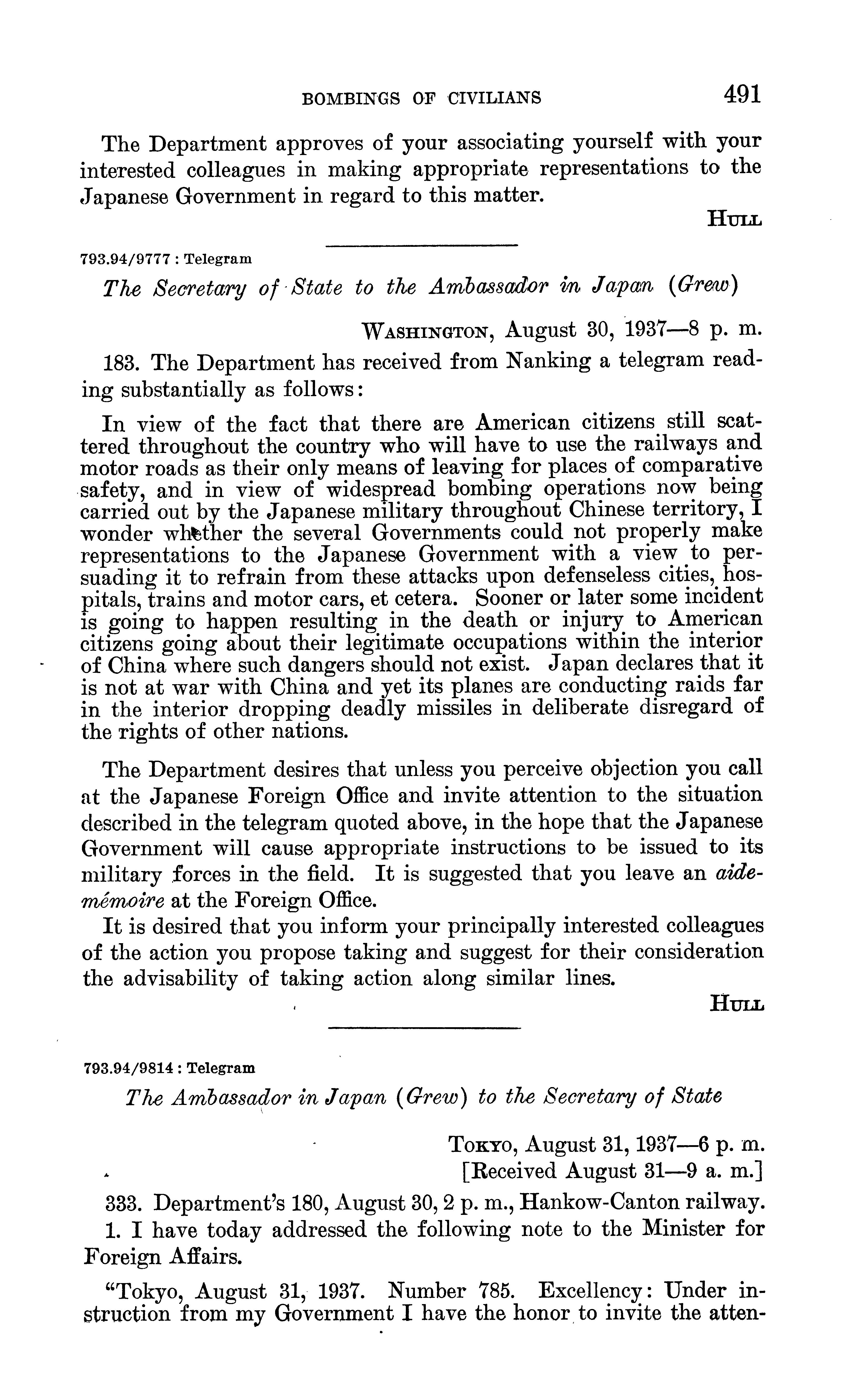 BOMBINGS OF CIVILIANS 491

The Department approves of your associating yourself with your interested colleagues in making appropriate representations to the Japanese Government in regard to this matter.

HULL

793.94/9777 : Telegram

The Secretary of State to the Ambassador in Japan (Grew)

WASHINGTON, August 30, 1937—8 p. m.

183. The Department has received from Nanking a telegram reading substantially as follows:

In view of the fact that there are American citizens still scattered throughout the country who will have to use the railways and motor roads as their only means of leaving for places of comparative safety, and in view of widespread bombing operations now being carried out by the Japanese military throughout Chinese territory, I wonder whether the several Governments could not properly make representations to the Japanese Government with a view to persuading it to refrain from these attacks upon defenseless cities, hospitals, trains and motor cars, et cetera. Sooner or later some incident is going to happen resulting in the death or injury to American citizens going about their legitimate occupations within the interior of China where such dangers should not exist. Japan declares that it is not at war with China and yet its planes are conducting raids far in the interior dropping deadly missiles in deliberate disregard of the rights of other nations.

The Department desires that unless you perceive objection you call at the Japanese Foreign Office and invite attention to the situation described in the telegram quoted above, in the hope that the Japanese Government will cause appropriate instructions to be issued to its military forces in the field. It is suggested that you leave an aide-mémoire at the Foreign Office.

It is desired that you inform your principally interested colleagues of the action you propose taking and suggest for their consideration the advisability of taking action along similar lines.

HULL

793.94/9814 : Telegram

The Ambassador in Japan (Grew) to the Secretary of State

TOKYO, August 31, 1937—6 p. m.
[Received August 31—9 a. m.]

333. Department's 180, August 30, 2 p. m., Hankow-Canton railway.

1. I have today addressed the following note to the Minister for Foreign Affairs.

"Tokyo, August 31, 1937. Number 785. Excellency: Under instruction from my Government I have the honor to invite the atten-